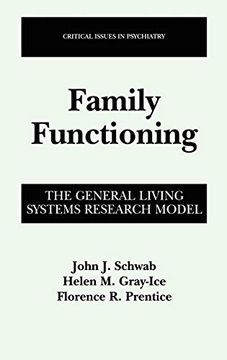 CRITICAL ISSUES IN PSYCHIATRY

Family Functioning

THE GENERAL LIVING SYSTEMS RESEARCH MODEL

John J. Schwab
Helen M. Gray-Ice
Florence R. Prentice